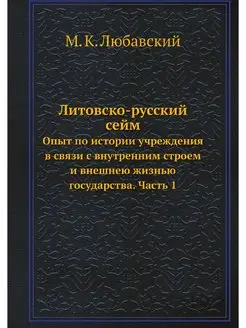 М. К. Любавский

Литовско-русский сейм
Опыт по истории учреждения в связи с внутренним строем и внешнею жизнью государства. Часть 1